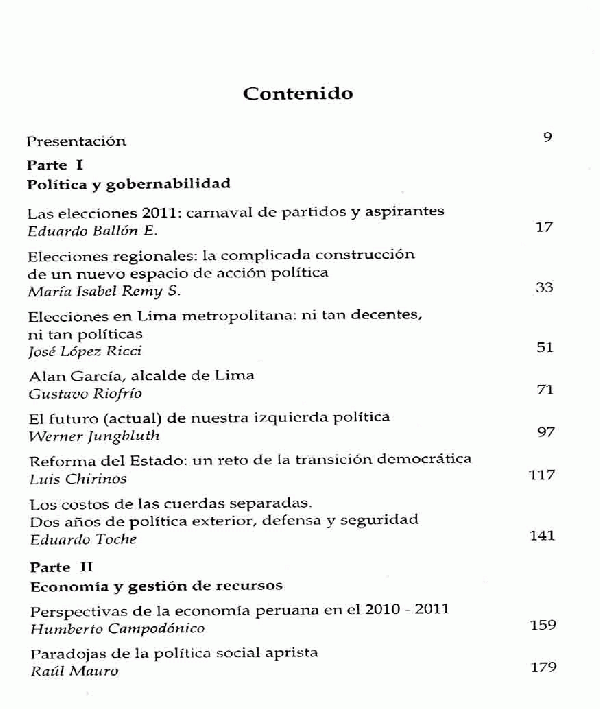 Contenido

Presentación 9

Parte I
Política y gobernabilidad

Las elecciones 2011: carnaval de partidos y aspirantes
Eduardo Ballón E. 17

Elecciones regionales: la complicada construcción de un nuevo espacio de acción política
María Isabel Remy S. 33

Elecciones en Lima metropolitana: ni tan decentes, ni tan políticas
José López Ricci 51

Alan García, alcalde de Lima
Gustavo Riofrío 71

El futuro (actual) de nuestra izquierda política
Werner Jungbluth 97

Reforma del Estado: un reto de la transición democrática
Luis Chirinos 117

Los costos de las cuerdas separadas.
Dos años de política exterior, defensa y seguridad
Eduardo Toche 141

Parte II
Economía y gestión de recursos

Perspectivas de la economía peruana en el 2010 - 2011
Humberto Campodónico 159

Paradojas de la política social aprista
Raúl Mauro 179